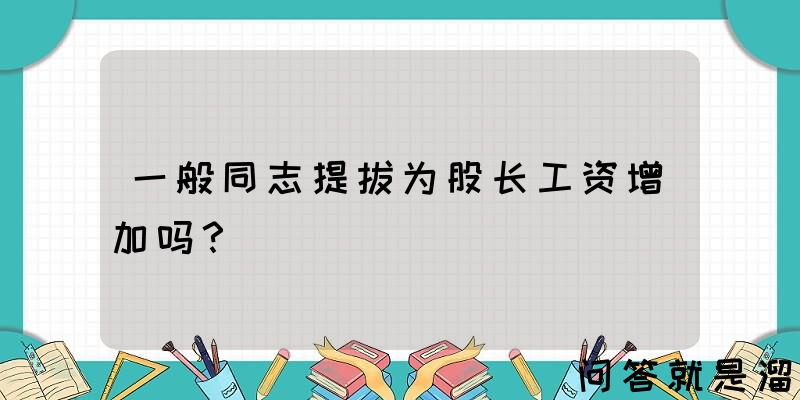 一般同志提拔为股长工资增加吗？

问答就是溜